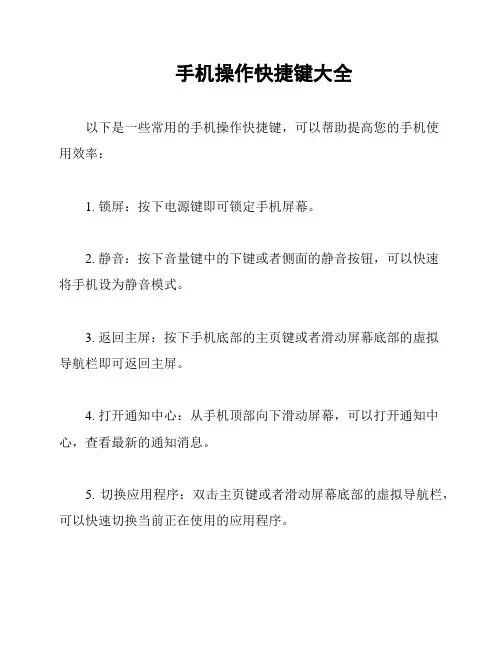 手机操作快捷键大全

以下是一些常用的手机操作快捷键，可以帮助提高您的手机使用效率：

1. 锁屏：按下电源键即可锁定手机屏幕。

2. 静音：按下音量键中的下键或者侧面的静音按钮，可以快速将手机设为静音模式。

3. 返回主屏：按下手机底部的主页键或者滑动屏幕底部的虚拟导航栏即可返回主屏。

4. 打开通知中心：从手机顶部向下滑动屏幕，可以打开通知中心，查看最新的通知消息。

5. 切换应用程序：双击主页键或者滑动屏幕底部的虚拟导航栏，可以快速切换当前正在使用的应用程序。